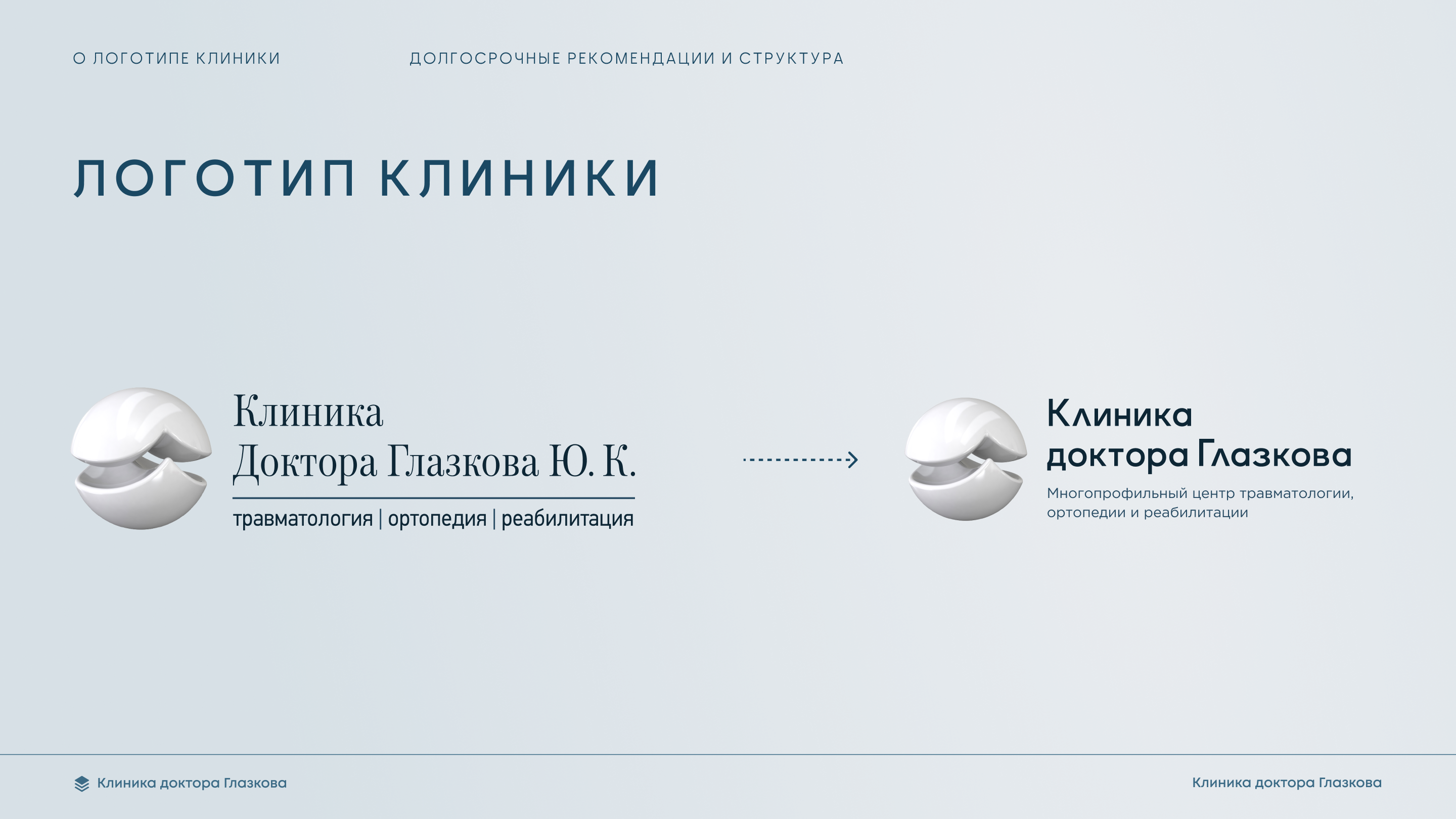 О ЛОГОТИПЕ КЛИНИКИ

ДОЛГОСРОЧНЫЕ РЕКОМЕНДАЦИИ И СТРУКТУРА

ЛОГОТИП КЛИНИКИ

Клиника
Доктора Глазкова Ю. К.
травматология | ортопедия | реабилитация

Клиника
доктора Глазкова
Многопрофильный центр травматологии, ортопедии и реабилитации

Клиника доктора Глазкова

Клиника доктора Глазкова